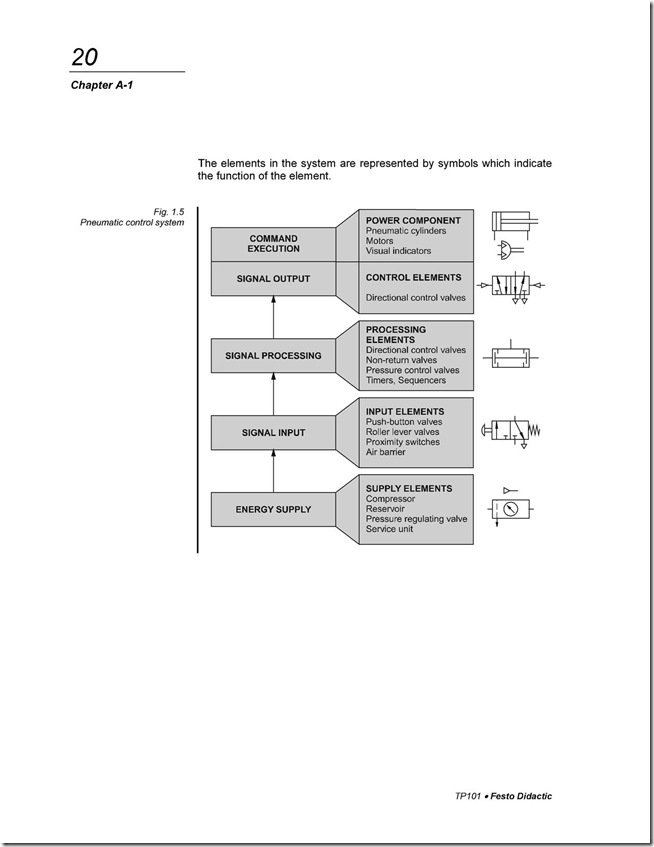 20

Chapter A-1

The elements in the system are represented by symbols which indicate the function of the element.

Fig. 1.5
Pneumatic control system

COMMAND EXECUTION

POWER COMPONENT
Pneumatic cylinders
Motors
Visual indicators

SIGNAL OUTPUT

CONTROL ELEMENTS

Directional control valves

SIGNAL PROCESSING

PROCESSING ELEMENTS
Directional control valves
Non-return valves
Pressure control valves
Timers, Sequencers

SIGNAL INPUT

INPUT ELEMENTS
Push-button valves
Roller lever valves
Proximity switches
Air barrier

ENERGY SUPPLY

SUPPLY ELEMENTS
Compressor
Reservoir
Pressure regulating valve
Service unit

TP101 • Festo Didactic